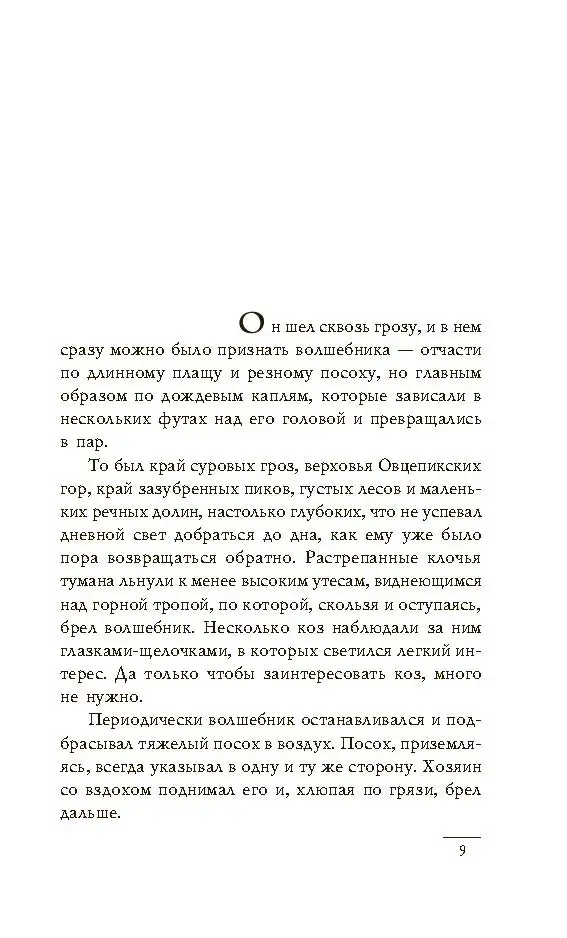 Он шел сквозь грозу, и в нем сразу можно было признать волшебника — отчасти по длинному плащу и резному посоху, но главным образом по дождевым каплям, которые зависали в нескольких футах над его головой и превращались в пар.

То был край суровых гроз, верховья Овцепикских гор, край зазубренных пиков, густых лесов и маленьких речных долин, настолько глубоких, что не успевал дневной свет добраться до дна, как ему уже было пора возвращаться обратно. Растрепанные клочья тумана льнули к менее высоким утесам, виднеющимся над горной тропой, по которой, скользя и оступаясь, брел волшебник. Несколько коз наблюдали за ним глазками-щелочками, в которых светился легкий интерес. Да только чтобы заинтересовать коз, много не нужно.

Периодически волшебник останавливался и подбрасывал тяжелый посох в воздух. Посох, приземляясь, всегда указывал в одну и ту же сторону. Хозяин со вздохом поднимал его и, хлюпая по грязи, брел дальше.

9